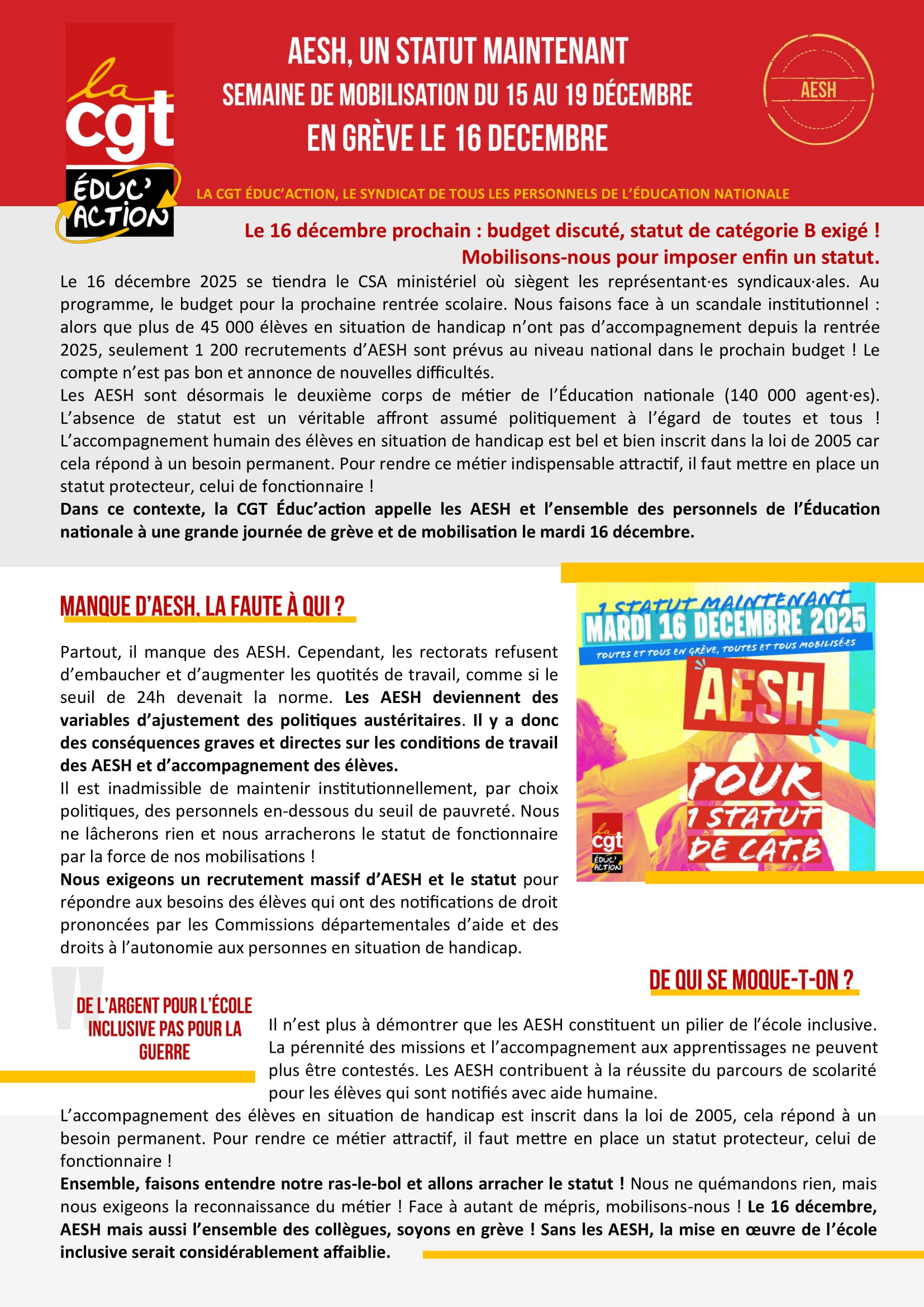 la cgt
ÉDUC' ACTION

AESH, UN STATUT MAINTENANT
SEMAINE DE MOBILISATION DU 15 AU 19 DÉCEMBRE
EN GRÈVE LE 16 DECEMBRE

AESH

LA CGT ÉDUC'ACTION, LE SYNDICAT DE TOUS LES PERSONNELS DE L'ÉDUCATION NATIONALE

Le 16 décembre prochain : budget discuté, statut de catégorie B exigé !
Mobilisons-nous pour imposer enfin un statut.

Le 16 décembre 2025 se tiendra le CSA ministériel où siègent les représentant·es syndicaux·ales. Au programme, le budget pour la prochaine rentrée scolaire. Nous faisons face à un scandale institutionnel : alors que plus de 45 000 élèves en situation de handicap n'ont pas d'accompagnement depuis la rentrée 2025, seulement 1 200 recrutements d'AESH sont prévus au niveau national dans le prochain budget ! Le compte n'est pas bon et annonce de nouvelles difficultés.
Les AESH sont désormais le deuxième corps de métier de l'Éducation nationale (140 000 agent·es). L'absence de statut est un véritable affront assumé politiquement à l'égard de toutes et tous ! L'accompagnement humain des élèves en situation de handicap est bel et bien inscrit dans la loi de 2005 car cela répond à un besoin permanent. Pour rendre ce métier indispensable attractif, il faut mettre en place un statut protecteur, celui de fonctionnaire !
Dans ce contexte, la CGT Éduc'action appelle les AESH et l'ensemble des personnels de l'Éducation nationale à une grande journée de grève et de mobilisation le mardi 16 décembre.

MANQUE D'AESH, LA FAUTE À QUI ?

Partout, il manque des AESH. Cependant, les rectorats refusent d'embaucher et d'augmenter les quotités de travail, comme si le seuil de 24h devenait la norme. Les AESH deviennent des variables d'ajustement des politiques austéritaires. Il y a donc des conséquences graves et directes sur les conditions de travail des AESH et d'accompagnement des élèves.
Il est inadmissible de maintenir institutionnellement, par choix politiques, des personnels en-dessous du seuil de pauvreté. Nous ne lâcherons rien et nous arracherons le statut de fonctionnaire par la force de nos mobilisations !
Nous exigeons un recrutement massif d'AESH et le statut pour répondre aux besoins des élèves qui ont des notifications de droit prononcées par les Commissions départementales d'aide et des droits à l'autonomie aux personnes en situation de handicap.

1 STATUT MAINTENANT
MARDI 16 DECEMBRE 2025
TOUTES ET TOUS EN GRÈVE, TOUTES ET TOUS MOBILISÉ·ES
AESH
POUR 1 STATUT DE CAT.B
la cgt ÉDUC' ACTION

DE QUI SE MOQUE-T-ON ?

DE L'ARGENT POUR L'ÉCOLE INCLUSIVE PAS POUR LA GUERRE

Il n'est plus à démontrer que les AESH constituent un pilier de l'école inclusive. La pérennité des missions et l'accompagnement aux apprentissages ne peuvent plus être contestés. Les AESH contribuent à la réussite du parcours de scolarité pour les élèves qui sont notifiés avec aide humaine.
L'accompagnement des élèves en situation de handicap est inscrit dans la loi de 2005, cela répond à un besoin permanent. Pour rendre ce métier attractif, il faut mettre en place un statut protecteur, celui de fonctionnaire !
Ensemble, faisons entendre notre ras-le-bol et allons arracher le statut ! Nous ne quémandons rien, mais nous exigeons la reconnaissance du métier ! Face à autant de mépris, mobilisons-nous ! Le 16 décembre, AESH mais aussi l'ensemble des collègues, soyons en grève ! Sans les AESH, la mise en œuvre de l'école inclusive serait considérablement affaiblie.